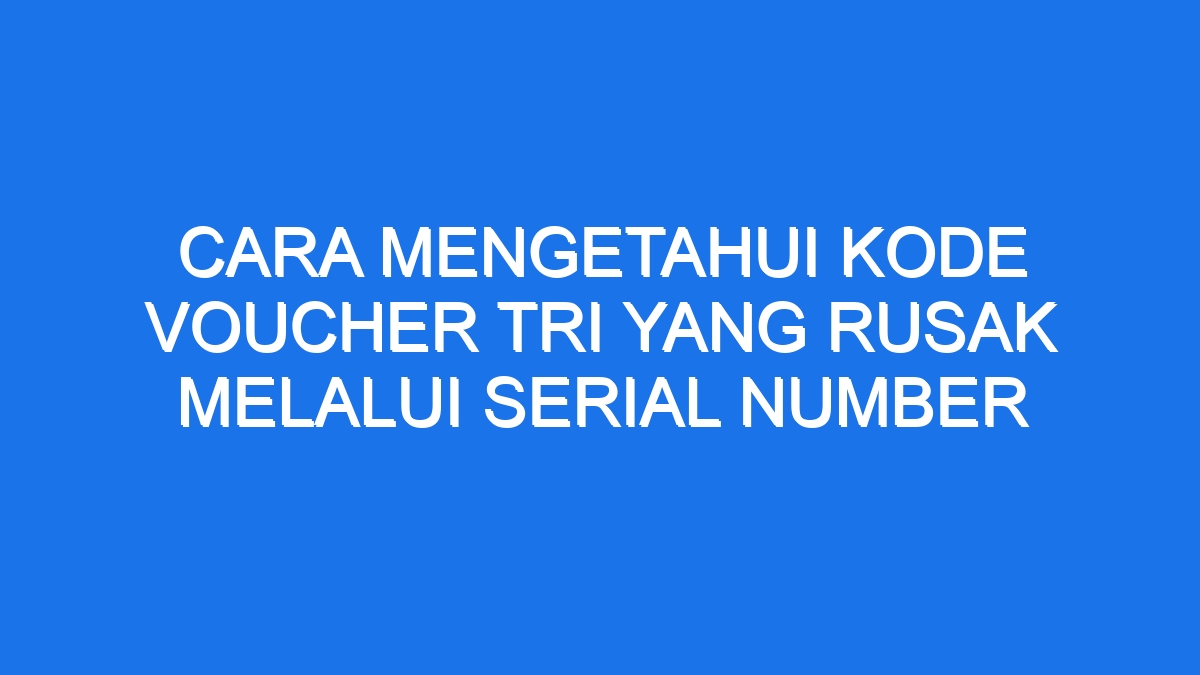 CARA MENGETAHUI KODE VOUCHER TRI YANG RUSAK MELALUI SERIAL NUMBER